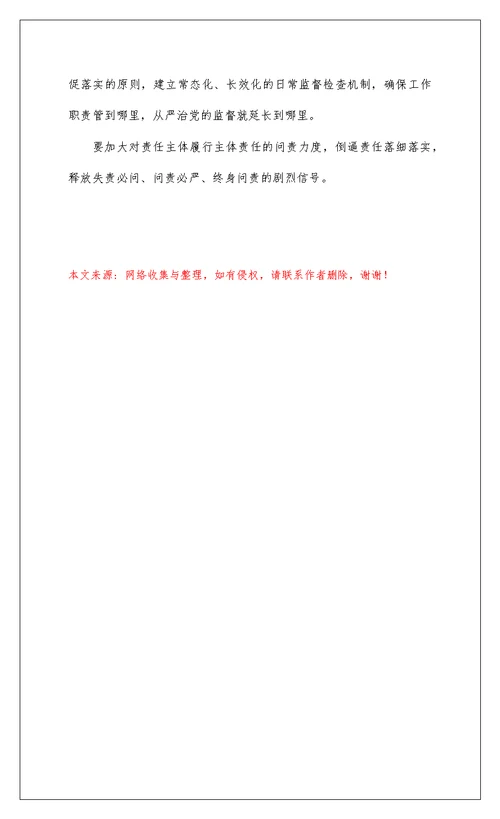 促落实的原则，建立常态化、长效化的日常监督检查机制，确保工作职责管到哪里，从严治党的监督就延长到哪里。

要加大对责任主体履行主体责任的问责力度，倒逼责任落细落实，释放失责必问、问责必严、终身问责的剧烈信号。

本文来源：网络收集与整理，如有侵权，请联系作者删除，谢谢！